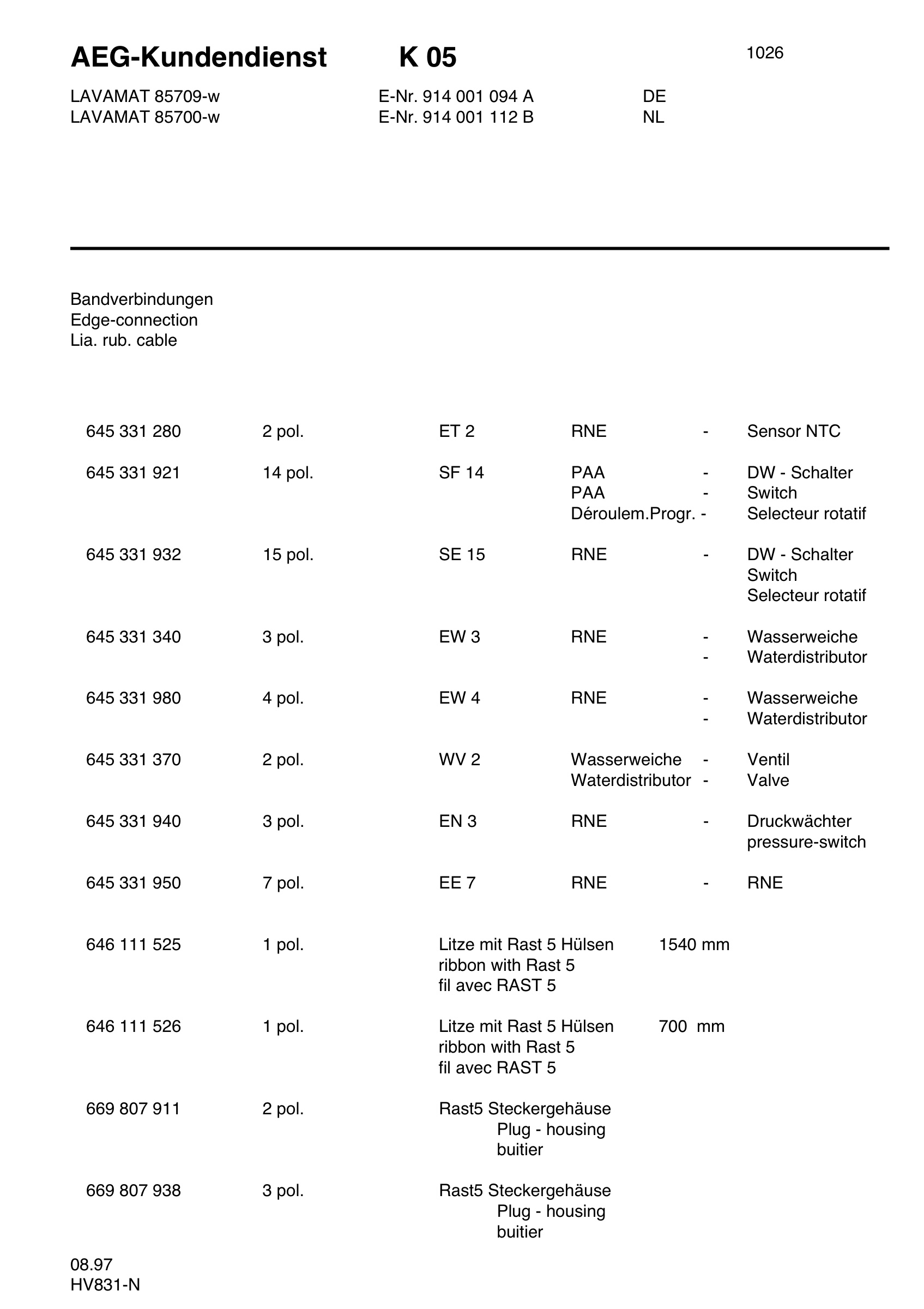 AEG-Kundendienst K 05 1026

LAVAMAT 85709-w E-Nr. 914 001 094 A DE
LAVAMAT 85700-w E-Nr. 914 001 112 B NL

Bandverbindungen
Edge-connection
Lia. rub. cable

645 331 280 2 pol. ET 2 RNE - Sensor NTC

645 331 921 14 pol. SF 14 PAA - DW - Schalter
PAA - Switch
Déroulem.Progr. - Selecteur rotatif

645 331 932 15 pol. SE 15 RNE - DW - Schalter
Switch
Selecteur rotatif

645 331 340 3 pol. EW 3 RNE - Wasserweiche
- Waterdistributor

645 331 980 4 pol. EW 4 RNE - Wasserweiche
- Waterdistributor

645 331 370 2 pol. WV 2 Wasserweiche - Ventil
Waterdistributor - Valve

645 331 940 3 pol. EN 3 RNE - Druckwächter
pressure-switch

645 331 950 7 pol. EE 7 RNE - RNE

646 111 525 1 pol. Litze mit Rast 5 Hülsen 1540 mm
ribbon with Rast 5
fil avec RAST 5

646 111 526 1 pol. Litze mit Rast 5 Hülsen 700 mm
ribbon with Rast 5
fil avec RAST 5

669 807 911 2 pol. Rast5 Steckergehäuse
Plug - housing
buitier

669 807 938 3 pol. Rast5 Steckergehäuse
Plug - housing
buitier

08.97
HV831-N